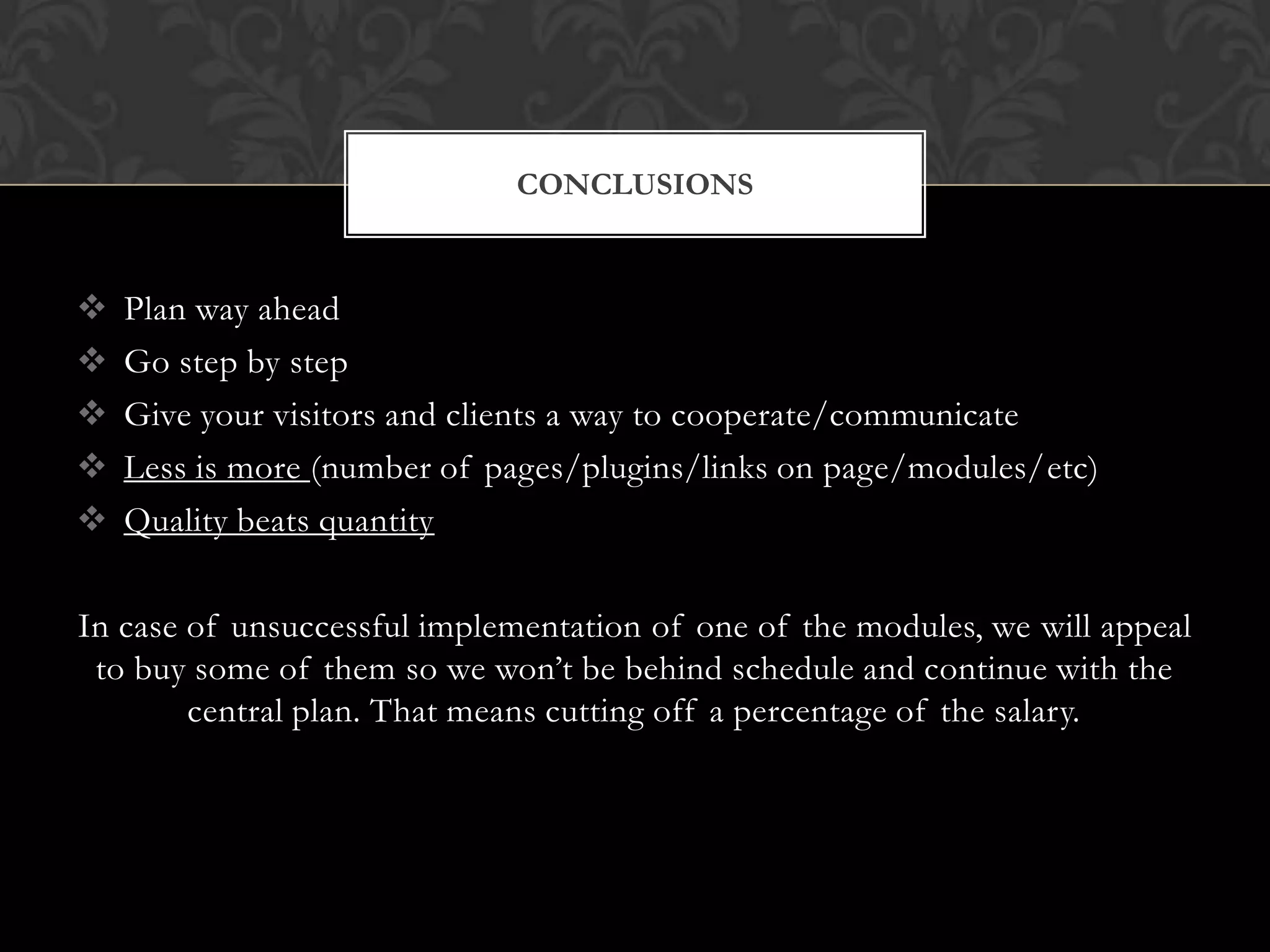 CONCLUSIONS

❖ Plan way ahead
❖ Go step by step
❖ Give your visitors and clients a way to cooperate/communicate
❖ Less is more (number of pages/plugins/links on page/modules/etc)
❖ Quality beats quantity

In case of unsuccessful implementation of one of the modules, we will appeal to buy some of them so we won't be behind schedule and continue with the central plan. That means cutting off a percentage of the salary.